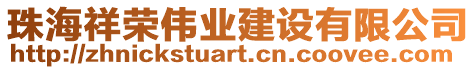 珠海祥荣伟业建设有限公司
http://zhnickstuart.cn.coovee.com